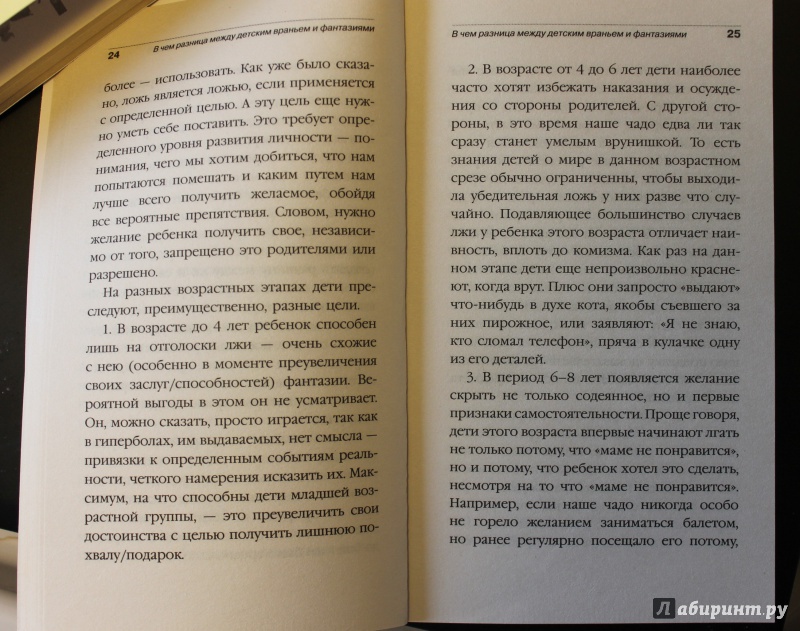 24 В чем разница между детским враньем и фантазиями

более — использовать. Как уже было сказано, ложь является ложью, если применяется с определенной целью. А эту цель еще нужно уметь себе поставить. Это требует определенного уровня развития личности — понимания, чего мы хотим добиться, что нам попытаются помешать и каким путем нам лучше всего получить желаемое, обойдя все вероятные препятствия. Словом, нужно желание ребенка получить свое, независимо от того, запрещено это родителями или разрешено.

На разных возрастных этапах дети преследуют, преимущественно, разные цели.

1. В возрасте до 4 лет ребенок способен лишь на отголоски лжи — очень схожие с нею (особенно в моменте преувеличения своих заслуг/способностей) фантазии. Вероятной выгоды в этом он не усматривает. Он, можно сказать, просто играется, так как в гиперболах, им выдаваемых, нет смысла — привязки к определенным событиям реальности, четкого намерения исказить их. Максимум, на что способны дети младшей возрастной группы, — это преувеличить свои достоинства с целью получить лишнюю похвалу/подарок.

В чем разница между детским враньем и фантазиями 25

2. В возрасте от 4 до 6 лет дети наиболее часто хотят избежать наказания и осуждения со стороны родителей. С другой стороны, в это время наше чадо едва ли так сразу станет умелым врунишкой. То есть знания детей о мире в данном возрастном срезе обычно ограниченны, чтобы выходила убедительная ложь у них разве что случайно. Подавляющее большинство случаев лжи у ребенка этого возраста отличает наивность, вплоть до комизма. Как раз на данном этапе дети еще непроизвольно краснеют, когда врут. Плюс они запросто «выдают» что-нибудь в духе кота, якобы съевшего за них пирожное, или заявляют: «Я не знаю, кто сломал телефон», пряча в кулачке одну из его деталей.

3. В период 6–8 лет появляется желание скрыть не только содеянное, но и первые признаки самостоятельности. Проще говоря, дети этого возраста впервые начинают лгать не только потому, что «маме не понравится», но и потому, что ребенок хотел это сделать, несмотря на то что «маме не понравится». Например, если наше чадо никогда особо не горело желанием заниматься балетом, но ранее регулярно посещало его потому,

Лабиринт.ру